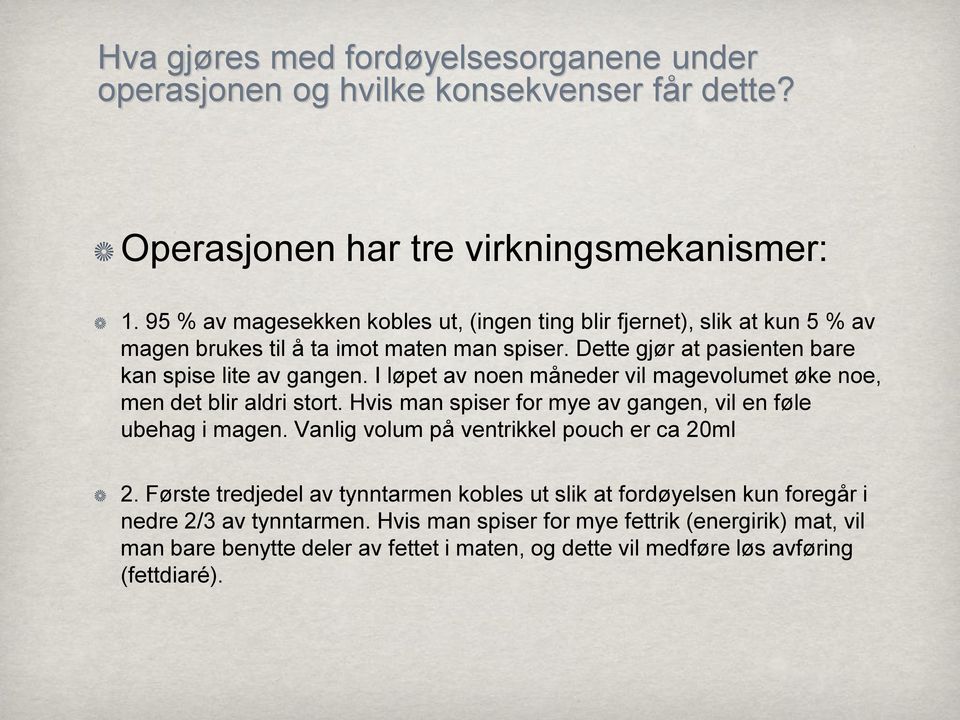 Hva gjøres med fordøyelsesorganene under operasjonen og hvilke konsekvenser får dette?

Operasjonen har tre virkningsmekanismer:

1. 95 % av magesekken kobles ut, (ingen ting blir fjernet), slik at kun 5 % av magen brukes til å ta imot maten man spiser. Dette gjør at pasienten bare kan spise lite av gangen. I løpet av noen måneder vil magevolumet øke noe, men det blir aldri stort. Hvis man spiser for mye av gangen, vil en føle ubehag i magen. Vanlig volum på ventrikkel pouch er ca 20ml

2. Første tredjedel av tynntarmen kobles ut slik at fordøyelsen kun foregår i nedre 2/3 av tynntarmen. Hvis man spiser for mye fettrik (energirik) mat, vil man bare benytte deler av fettet i maten, og dette vil medføre løs avføring (fettdiaré).